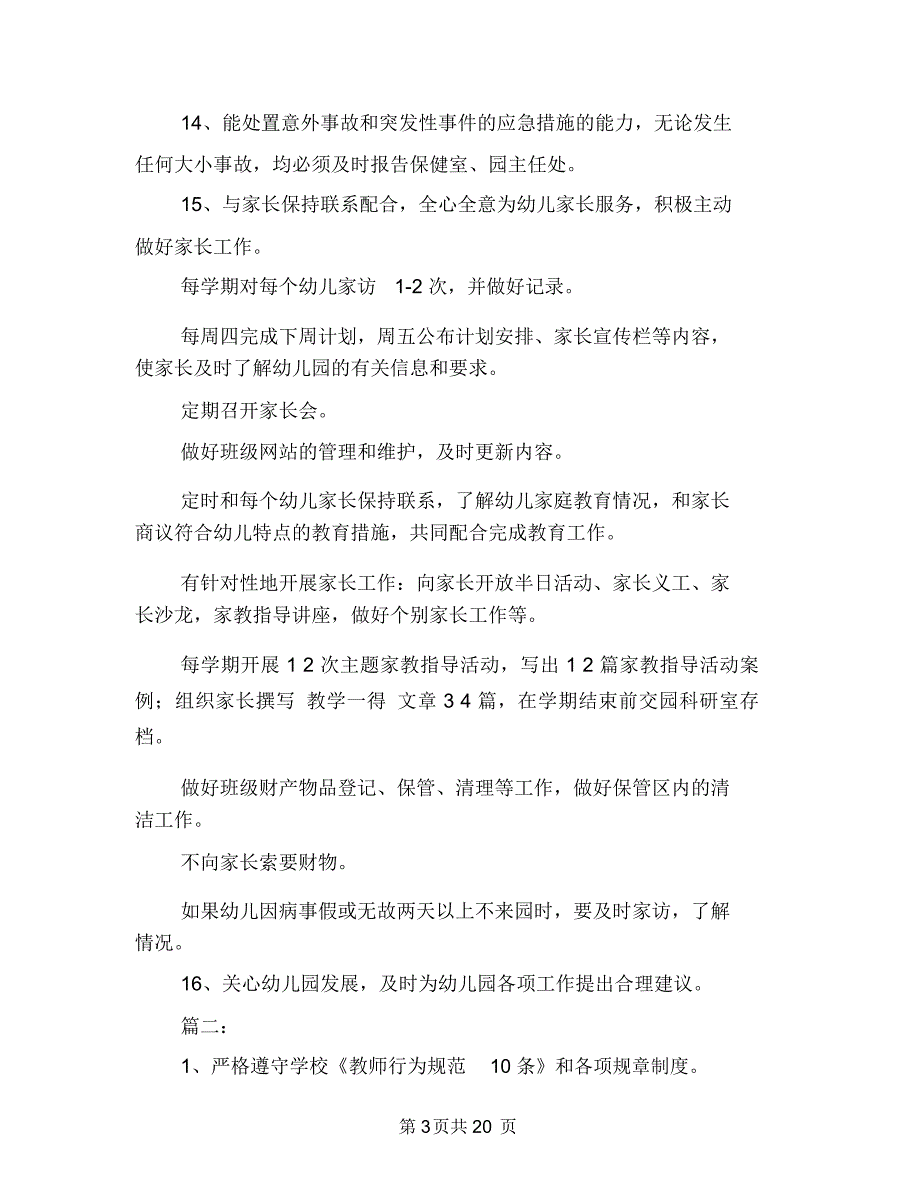 14、能处置意外事故和突发性事件的应急措施的能力，无论发生任何大小事故，均必须及时报告保健室、园主任处。

15、与家长保持联系配合，全心全意为幼儿家长服务，积极主动做好家长工作。

每学期对每个幼儿家访 1-2 次，并做好记录。

每周四完成下周计划，周五公布计划安排、家长宣传栏等内容，使家长及时了解幼儿园的有关信息和要求。

定期召开家长会。

做好班级网站的管理和维护，及时更新内容。

定时和每个幼儿家长保持联系，了解幼儿家庭教育情况，和家长商议符合幼儿特点的教育措施，共同配合完成教育工作。

有针对性地开展家长工作：向家长开放半日活动、家长义工、家长沙龙，家教指导讲座，做好个别家长工作等。

每学期开展 1 2 次主题家教指导活动，写出 1 2 篇家教指导活动案例；组织家长撰写 教学一得 文章 3 4 篇，在学期结束前交园科研室存档。

做好班级财产物品登记、保管、清理等工作，做好保管区内的清洁工作。

不向家长索要财物。

如果幼儿因病事假或无故两天以上不来园时，要及时家访，了解情况。

16、关心幼儿园发展，及时为幼儿园各项工作提出合理建议。

篇二：

1、严格遵守学校《教师行为规范 10 条》和各项规章制度。

第 3 页共 20 页